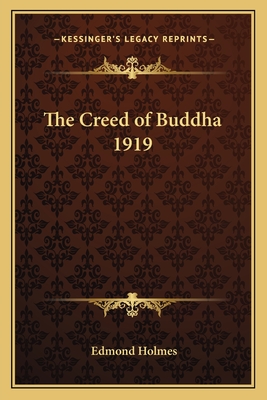 —KESSINGER'S LEGACY REPRINTS—

The Creed of Buddha 1919

Edmond Holmes